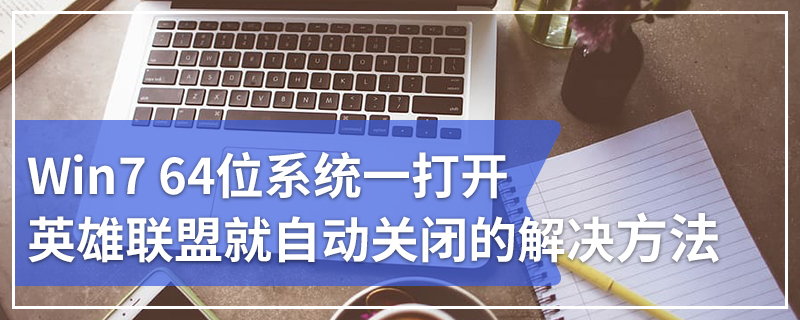 Win7 64位系统一打开
英雄联盟就自动关闭的解决方法